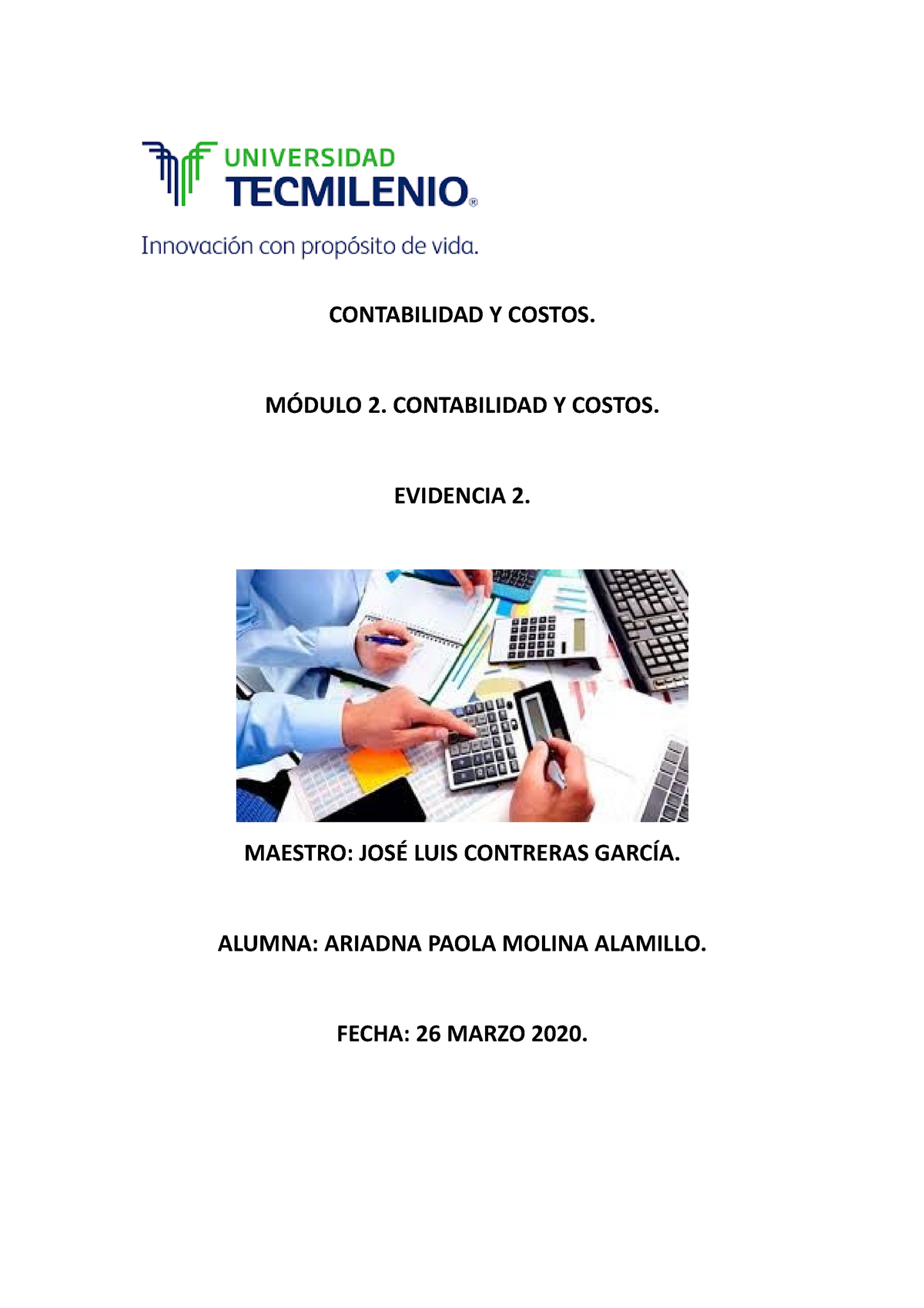 UNIVERSIDAD
TECMILENIO®

Innovación con propósito de vida.

CONTABILIDAD Y COSTOS.

MÓDULO 2. CONTABILIDAD Y COSTOS.

EVIDENCIA 2.

MAESTRO: JOSÉ LUIS CONTRERAS GARCÍA.

ALUMNA: ARIADNA PAOLA MOLINA ALAMILLO.

FECHA: 26 MARZO 2020.